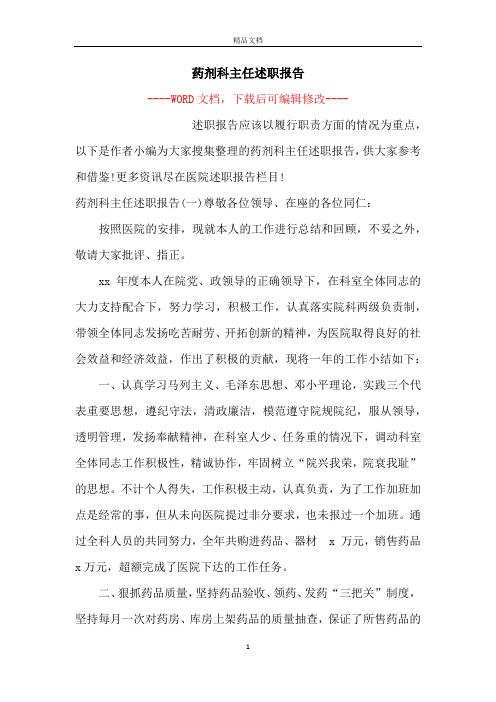 精品文档

药剂科主任述职报告

----WORD文档，下载后可编辑修改----

述职报告应该以履行职责方面的情况为重点，以下是作者小编为大家搜集整理的药剂科主任述职报告，供大家参考和借鉴!更多资讯尽在医院述职报告栏目!

药剂科主任述职报告(一)尊敬各位领导、在座的各位同仁：

按照医院的安排，现就本人的工作进行总结和回顾，不妥之外，敬请大家批评、指正。

xx 年度本人在院党、政领导的正确领导下，在科室全体同志的大力支持配合下，努力学习，积极工作，认真落实院科两级负责制，带领全体同志发扬吃苦耐劳、开拓创新的精神，为医院取得良好的社会效益和经济效益，作出了积极的贡献，现将一年的工作小结如下：

一、认真学习马列主义、毛泽东思想、邓小平理论，实践三个代表重要思想，遵纪守法，清政廉洁，模范遵守院规院纪，服从领导，透明管理，发扬奉献精神，在科室人少、任务重的情况下，调动科室全体同志工作积极性，精诚协作，牢固树立“院兴我荣，院衰我耻”的思想。不计个人得失，工作积极主动，认真负责，为了工作加班加点是经常的事，但从未向医院提过非分要求，也未报过一个加班。通过全科人员的共同努力，全年共购进药品、器材 x 万元，销售药品 x 万元，超额完成了医院下达的工作任务。

二、狠抓药品质量，坚持药品验收、领药、发药“三把关”制度，坚持每月一次对药房、库房上架药品的质量抽查，保证了所售药品的

1